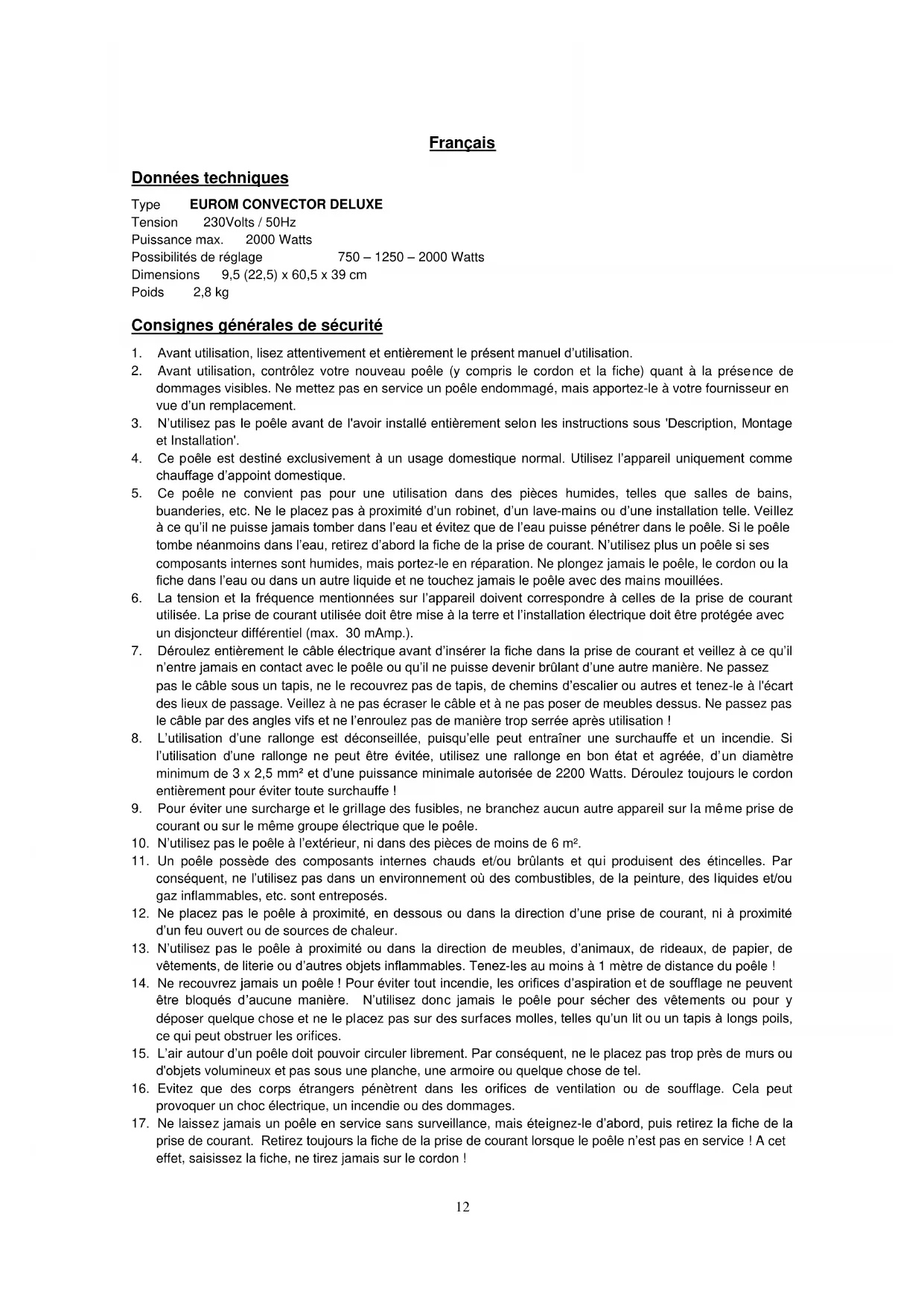 Français

Données techniques

Type EUROM CONVECTOR DELUXE
Tension 230Volts / 50Hz
Puissance max. 2000 Watts
Possibilités de réglage 750 – 1250 – 2000 Watts
Dimensions 9,5 (22,5) x 60,5 x 39 cm
Poids 2,8 kg

Consignes générales de sécurité

1. Avant utilisation, lisez attentivement et entièrement le présent manuel d'utilisation.
2. Avant utilisation, contrôlez votre nouveau poêle (y compris le cordon et la fiche) quant à la présence de dommages visibles. Ne mettez pas en service un poêle endommagé, mais apportez-le à votre fournisseur en vue d'un remplacement.
3. N'utilisez pas le poêle avant de l'avoir installé entièrement selon les instructions sous 'Description, Montage et Installation'.
4. Ce poêle est destiné exclusivement à un usage domestique normal. Utilisez l'appareil uniquement comme chauffage d'appoint domestique.
5. Ce poêle ne convient pas pour une utilisation dans des pièces humides, telles que salles de bains, buanderies, etc. Ne le placez pas à proximité d'un robinet, d'un lave-mains ou d'une installation telle. Veillez à ce qu'il ne puisse jamais tomber dans l'eau et évitez que de l'eau puisse pénétrer dans le poêle. Si le poêle tombe néanmoins dans l'eau, retirez d'abord la fiche de la prise de courant. N'utilisez plus un poêle si ses composants internes sont humides, mais portez-le en réparation. Ne plongez jamais le poêle, le cordon ou la fiche dans l'eau ou dans un autre liquide et ne touchez jamais le poêle avec des mains mouillées.
6. La tension et la fréquence mentionnées sur l'appareil doivent correspondre à celles de la prise de courant utilisée. La prise de courant utilisée doit être mise à la terre et l'installation électrique doit être protégée avec un disjoncteur différentiel (max. 30 mAmp.).
7. Déroulez entièrement le câble électrique avant d'insérer la fiche dans la prise de courant et veillez à ce qu'il n'entre jamais en contact avec le poêle ou qu'il ne puisse devenir brûlant d'une autre manière. Ne passez pas le câble sous un tapis, ne le recouvrez pas de tapis, de chemins d'escalier ou autres et tenez-le à l'écart des lieux de passage. Veillez à ne pas écraser le câble et à ne pas poser de meubles dessus. Ne passez pas le câble par des angles vifs et ne l'enroulez pas de manière trop serrée après utilisation !
8. L'utilisation d'une rallonge est déconseillée, puisqu'elle peut entraîner une surchauffe et un incendie. Si l'utilisation d'une rallonge ne peut être évitée, utilisez une rallonge en bon état et agréée, d'un diamètre minimum de 3 x 2,5 mm² et d'une puissance minimale autorisée de 2200 Watts. Déroulez toujours le cordon entièrement pour éviter toute surchauffe !
9. Pour éviter une surcharge et le grillage des fusibles, ne branchez aucun autre appareil sur la même prise de courant ou sur le même groupe électrique que le poêle.
10. N'utilisez pas le poêle à l'extérieur, ni dans des pièces de moins de 6 m².
11. Un poêle possède des composants internes chauds et/ou brûlants et qui produisent des étincelles. Par conséquent, ne l'utilisez pas dans un environnement où des combustibles, de la peinture, des liquides et/ou gaz inflammables, etc. sont entreposés.
12. Ne placez pas le poêle à proximité, en dessous ou dans la direction d'une prise de courant, ni à proximité d'un feu ouvert ou de sources de chaleur.
13. N'utilisez pas le poêle à proximité ou dans la direction de meubles, d'animaux, de rideaux, de papier, de vêtements, de literie ou d'autres objets inflammables. Tenez-les au moins à 1 mètre de distance du poêle !
14. Ne recouvrez jamais un poêle ! Pour éviter tout incendie, les orifices d'aspiration et de soufflage ne peuvent être bloqués d'aucune manière. N'utilisez donc jamais le poêle pour sécher des vêtements ou pour y déposer quelque chose et ne le placez pas sur des surfaces molles, telles qu'un lit ou un tapis à longs poils, ce qui peut obstruer les orifices.
15. L'air autour d'un poêle doit pouvoir circuler librement. Par conséquent, ne le placez pas trop près de murs ou d'objets volumineux et pas sous une planche, une armoire ou quelque chose de tel.
16. Evitez que des corps étrangers pénètrent dans les orifices de ventilation ou de soufflage. Cela peut provoquer un choc électrique, un incendie ou des dommages.
17. Ne laissez jamais un poêle en service sans surveillance, mais éteignez-le d'abord, puis retirez la fiche de la prise de courant. Retirez toujours la fiche de la prise de courant lorsque le poêle n'est pas en service ! A cet effet, saisissez la fiche, ne tirez jamais sur le cordon !

12